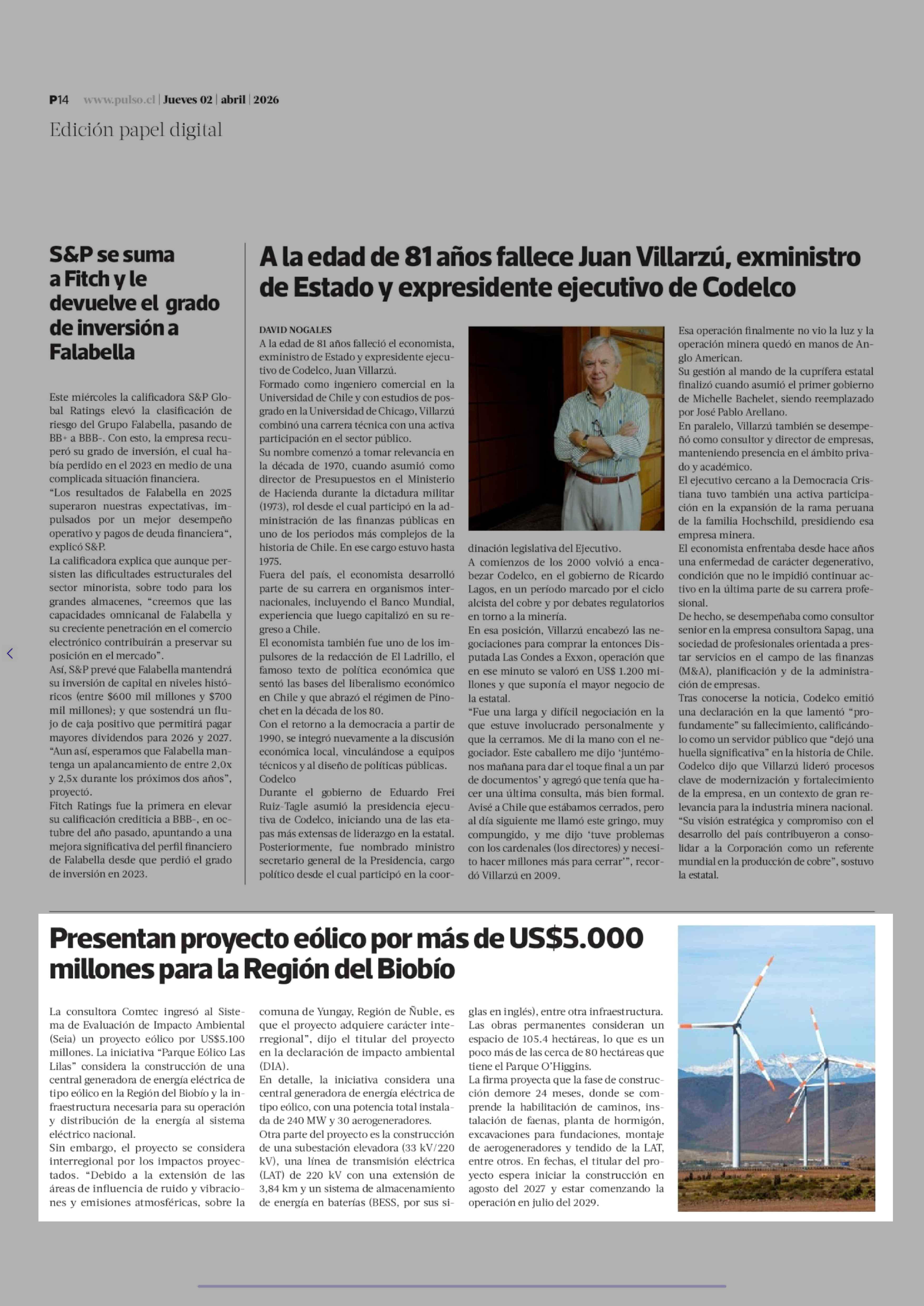 P14 www.pulso.cl | Jueves 02 | abril | 2026

Edición papel digital

S&P se suma a Fitch y le devuelve el grado de inversión a Falabella

Este miércoles la calificadora S&P Global Ratings elevó la clasificación de riesgo del Grupo Falabella, pasando de BB+ a BBB-. Con esto, la empresa recuperó su grado de inversión, el cual había perdido en el 2023 en medio de una complicada situación financiera.
"Los resultados de Falabella en 2025 superaron nuestras expectativas, impulsados por un mejor desempeño operativo y pagos de deuda financiera", explicó S&P.
La calificadora explica que aunque persisten las dificultades estructurales del sector minorista, sobre todo para los grandes almacenes, "creemos que las capacidades omnicanal de Falabella y su creciente penetración en el comercio electrónico contribuirán a preservar su posición en el mercado".
Así, S&P prevé que Falabella mantendrá su inversión de capital en niveles históricos (entre $600 mil millones y $700 mil millones); y que sostendrá un flujo de caja positivo que permitirá pagar mayores dividendos para 2026 y 2027.
"Aun así, esperamos que Falabella mantenga un apalancamiento de entre 2,0x y 2,5x durante los próximos dos años", proyectó.
Fitch Ratings fue la primera en elevar su calificación crediticia a BBB-, en octubre del año pasado, apuntando a una mejora significativa del perfil financiero de Falabella desde que perdió el grado de inversión en 2023.

A la edad de 81 años fallece Juan Villarzú, exministro de Estado y expresidente ejecutivo de Codelco

DAVID NOGALES
A la edad de 81 años falleció el economista, exministro de Estado y expresidente ejecutivo de Codelco, Juan Villarzú.
Formado como ingeniero comercial en la Universidad de Chile y con estudios de posgrado en la Universidad de Chicago, Villarzú combinó una carrera técnica con una activa participación en el sector público.
Su nombre comenzó a tomar relevancia en la década de 1970, cuando asumió como director de Presupuestos en el Ministerio de Hacienda durante la dictadura militar (1973), rol desde el cual participó en la administración de las finanzas públicas en uno de los periodos más complejos de la historia de Chile. En ese cargo estuvo hasta 1975.
Fuera del país, el economista desarrolló parte de su carrera en organismos internacionales, incluyendo el Banco Mundial, experiencia que luego capitalizó en su regreso a Chile.
El economista también fue uno de los impulsores de la redacción de El Ladrillo, el famoso texto de política económica que sentó las bases del liberalismo económico en Chile y que abrazó el régimen de Pinochet en la década de los 80.
Con el retorno a la democracia a partir de 1990, se integró nuevamente a la discusión económica local, vinculándose a equipos técnicos y al diseño de políticas públicas.
Codelco
Durante el gobierno de Eduardo Frei Ruiz-Tagle asumió la presidencia ejecutiva de Codelco, iniciando una de las etapas más extensas de liderazgo en la estatal. Posteriormente, fue nombrado ministro secretario general de la Presidencia, cargo político desde el cual participó en la coordinación legislativa del Ejecutivo.
A comienzos de los 2000 volvió a encabezar Codelco, en el gobierno de Ricardo Lagos, en un período marcado por el ciclo alcista del cobre y por debates regulatorios en torno a la minería.
En esa posición, Villarzú encabezó las negociaciones para comprar la entonces Disputada Las Condes a Exxon, operación que en ese minuto se valoró en US$ 1.200 millones y que suponía el mayor negocio de la estatal.
"Fue una larga y difícil negociación en la que estuve involucrado personalmente y que la cerramos. Me di la mano con el negociador. Este caballero me dijo 'juntémonos mañana para dar el toque final a un par de documentos' y agregó que tenía que hacer una última consulta, más bien formal. Avisé a Chile que estábamos cerrados, pero al día siguiente me llamó este gringo, muy compungido, y me dijo 'tuve problemas con los cardenales (los directores) y necesito hacer millones más para cerrar'", recordó Villarzú en 2009.
Esa operación finalmente no vio la luz y la operación minera quedó en manos de Anglo American.
Su gestión al mando de la cuprífera estatal finalizó cuando asumió el primer gobierno de Michelle Bachelet, siendo reemplazado por José Pablo Arellano.
En paralelo, Villarzú también se desempeñó como consultor y director de empresas, manteniendo presencia en el ámbito privado y académico.
El ejecutivo cercano a la Democracia Cristiana tuvo también una activa participación en la expansión de la rama peruana de la familia Hochschild, presidiendo esa empresa minera.
El economista enfrentaba desde hace años una enfermedad de carácter degenerativo, condición que no le impidió continuar activo en la última parte de su carrera profesional.
De hecho, se desempeñaba como consultor senior en la empresa consultora Sapag, una sociedad de profesionales orientada a prestar servicios en el campo de las finanzas (M&A), planificación y de la administración de empresas.
Tras conocerse la noticia, Codelco emitió una declaración en la que lamentó "profundamente" su fallecimiento, calificándolo como un servidor público que "dejó una huella significativa" en la historia de Chile. Codelco dijo que Villarzú lideró procesos clave de modernización y fortalecimiento de la empresa, en un contexto de gran relevancia para la industria minera nacional. "Su visión estratégica y compromiso con el desarrollo del país contribuyeron a consolidar a la Corporación como un referente mundial en la producción de cobre", sostuvo la estatal.

Presentan proyecto eólico por más de US$5.000 millones para la Región del Biobío

La consultora Comtec ingresó al Sistema de Evaluación de Impacto Ambiental (Seia) un proyecto eólico por US$5.100 millones. La iniciativa "Parque Eólico Las Lilas" considera la construcción de una central generadora de energía eléctrica de tipo eólico en la Región del Biobío y la infraestructura necesaria para su operación y distribución de la energía al sistema eléctrico nacional.
Sin embargo, el proyecto se considera interregional por los impactos proyectados. "Debido a la extensión de las áreas de influencia de ruido y vibraciones y emisiones atmosféricas, sobre la comuna de Yungay, Región de Ñuble, es que el proyecto adquiere carácter interregional", dijo el titular del proyecto en la declaración de impacto ambiental (DIA).
En detalle, la iniciativa considera una central generadora de energía eléctrica de tipo eólico, con una potencia total instalada de 240 MW y 30 aerogeneradores.
Otra parte del proyecto es la construcción de una subestación elevadora (33 kV/220 kV), una línea de transmisión eléctrica (LAT) de 220 kV con una extensión de 3,84 km y un sistema de almacenamiento de energía en baterías (BESS, por sus siglas en inglés), entre otra infraestructura.
Las obras permanentes consideran un espacio de 105.4 hectáreas, lo que es un poco más de las cerca de 80 hectáreas que tiene el Parque O'Higgins.
La firma proyecta que la fase de construcción demore 24 meses, donde se comprende la habilitación de caminos, instalación de faenas, planta de hormigón, excavaciones para fundaciones, montaje de aerogeneradores y tendido de la LAT, entre otros. En fechas, el titular del proyecto espera iniciar la construcción en agosto del 2027 y estar comenzando la operación en julio del 2029.